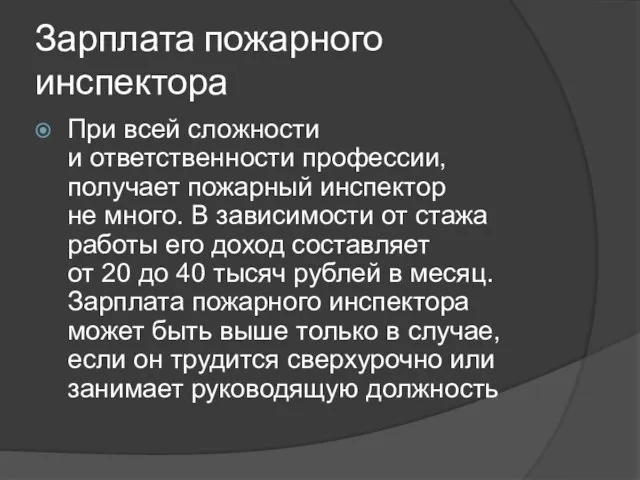 Зарплата пожарного инспектора

При всей сложности и ответственности профессии, получает пожарный инспектор не много. В зависимости от стажа работы его доход составляет от 20 до 40 тысяч рублей в месяц. Зарплата пожарного инспектора может быть выше только в случае, если он трудится сверхурочно или занимает руководящую должность